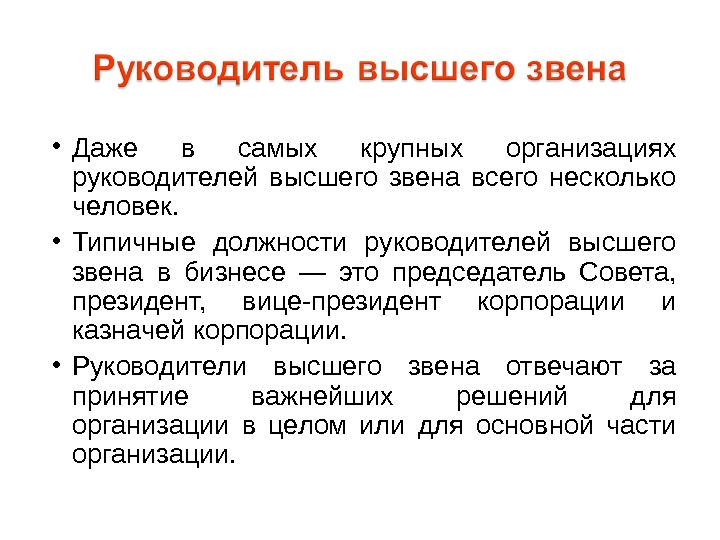 Руководитель высшего звена

• Даже в самых крупных организациях руководителей высшего звена всего несколько человек.

• Типичные должности руководителей высшего звена в бизнесе — это председатель Совета, президент, вице-президент корпорации и казначей корпорации.

• Руководители высшего звена отвечают за принятие важнейших решений для организации в целом или для основной части организации.